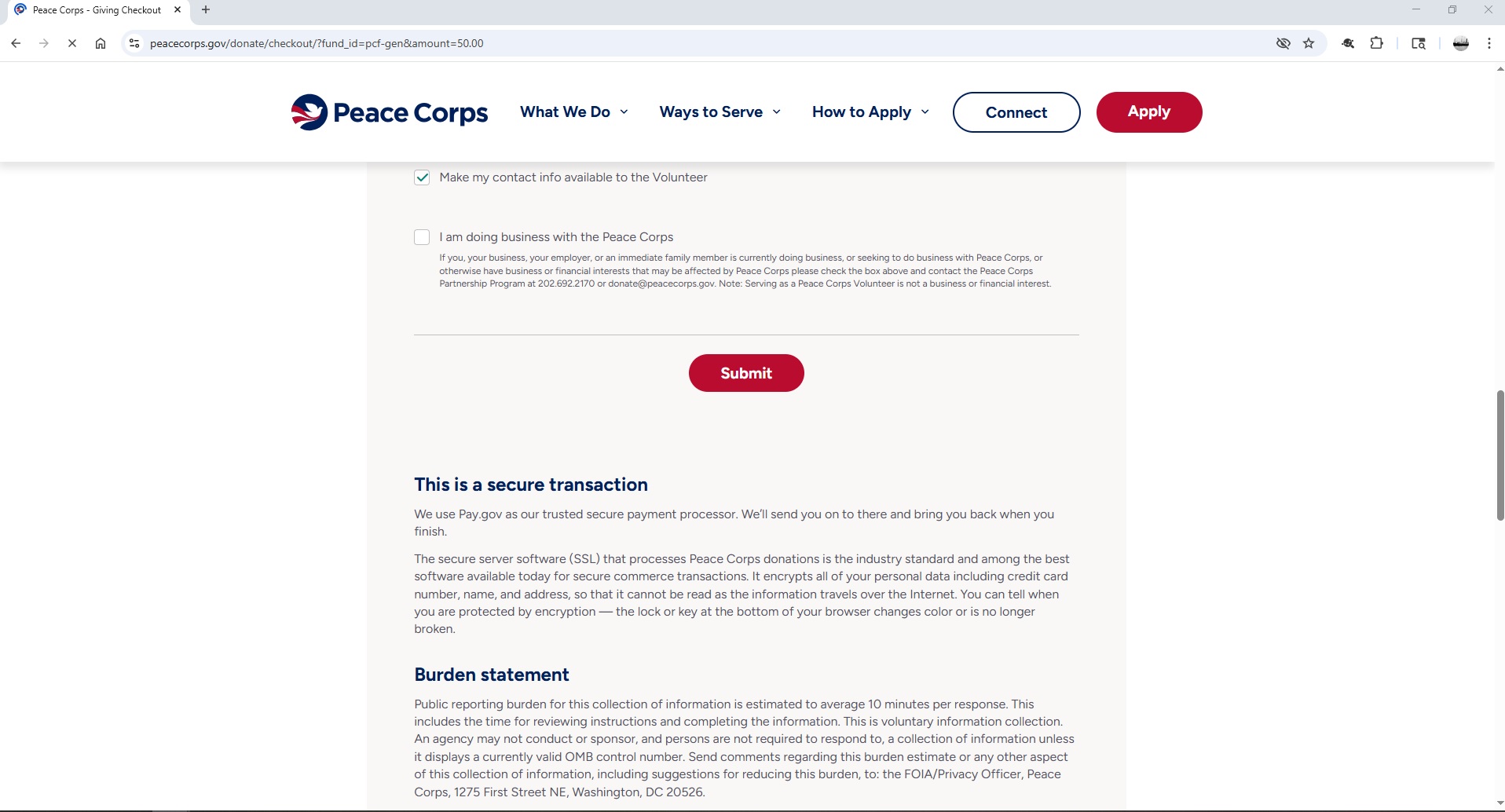 Peace Corps - Giving Checkout

peacecorps.gov/donate/checkout/?fund_id=pcf-gen&amount=50.00

Peace Corps What We Do Ways to Serve How to Apply Connect Apply

Make my contact info available to the Volunteer

I am doing business with the Peace Corps

If you, your business, your employer, or an immediate family member is currently doing business, or seeking to do business with Peace Corps, or otherwise have business or financial interests that may be affected by Peace Corps please check the box above and contact the Peace Corps Partnership Program at 202.692.2170 or donate@peacecorps.gov. Note: Serving as a Peace Corps Volunteer is not a business or financial interest.

Submit

This is a secure transaction

We use Pay.gov as our trusted secure payment processor. We'll send you on to there and bring you back when you finish.

The secure server software (SSL) that processes Peace Corps donations is the industry standard and among the best software available today for secure commerce transactions. It encrypts all of your personal data including credit card number, name, and address, so that it cannot be read as the information travels over the Internet. You can tell when you are protected by encryption — the lock or key at the bottom of your browser changes color or is no longer broken.

Burden statement

Public reporting burden for this collection of information is estimated to average 10 minutes per response. This includes the time for reviewing instructions and completing the information. This is voluntary information collection. An agency may not conduct or sponsor, and persons are not required to respond to, a collection of information unless it displays a currently valid OMB control number. Send comments regarding this burden estimate or any other aspect of this collection of information, including suggestions for reducing this burden, to: the FOIA/Privacy Officer, Peace Corps, 1275 First Street NE, Washington, DC 20526.